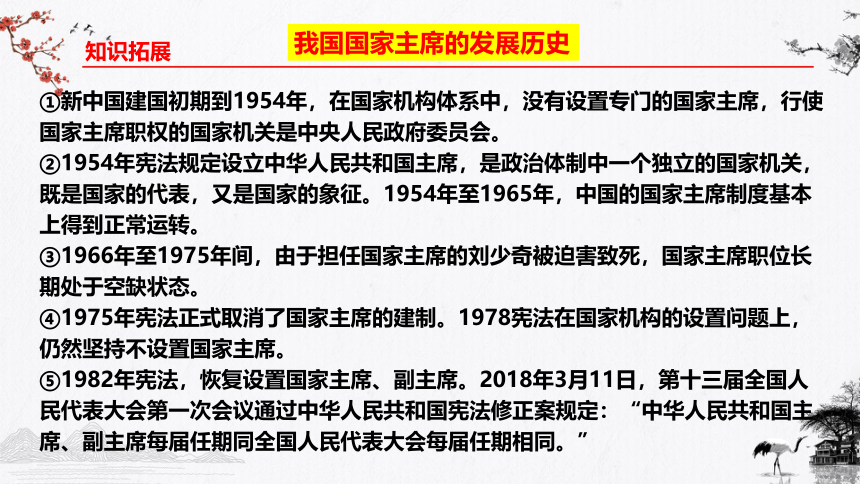 知识拓展

我国国家主席的发展历史

①新中国建国初期到1954年，在国家机构体系中，没有设置专门的国家主席，行使国家主席职权的国家机关是中央人民政府委员会。
②1954年宪法规定设立中华人民共和国主席，是政治体制中一个独立的国家机关，既是国家的代表，又是国家的象征。1954年至1965年，中国的国家主席制度基本上得到正常运转。
③1966年至1975年间，由于担任国家主席的刘少奇被迫害致死，国家主席职位长期处于空缺状态。
④1975年宪法正式取消了国家主席的建制。1978宪法在国家机构的设置问题上，仍然坚持不设置国家主席。
⑤1982年宪法，恢复设置国家主席、副主席。2018年3月11日，第十三届全国人民代表大会第一次会议通过中华人民共和国宪法修正案规定：“中华人民共和国主席、副主席每届任期同全国人民代表大会每届任期相同。”